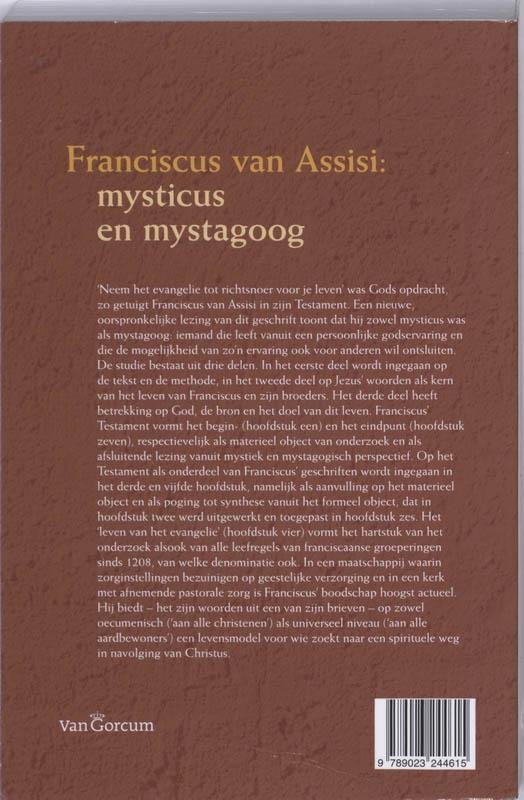 Franciscus van Assisi:
mysticus
en mystagoog

'Neem het evangelie tot richtsnoer voor je leven' was Gods opdracht, zo getuigt Franciscus van Assisi in zijn Testament. Een nieuwe, oorspronkelijke lezing van dit geschrift toont dat hij zowel mysticus was als mystagoog: iemand die leeft vanuit een persoonlijke godservaring en die de mogelijkheid van zo'n ervaring ook voor anderen wil ontsluiten. De studie bestaat uit drie delen. In het eerste deel wordt ingegaan op de tekst en de methode, in het tweede deel op Jezus' woorden als kern van het leven van Franciscus en zijn broeders. Het derde deel heeft betrekking op God, de bron en het doel van dit leven. Franciscus' Testament vormt het begin- (hoofdstuk een) en het eindpunt (hoofdstuk zeven), respectievelijk als materieel object van onderzoek en als afsluitende lezing vanuit mystiek en mystagogisch perspectief. Op het Testament als onderdeel van Franciscus' geschriften wordt ingegaan in het derde en vijfde hoofdstuk, namelijk als aanvulling op het materieel object en als poging tot synthese vanuit het formeel object, dat in hoofdstuk twee werd uitgewerkt en toegepast in hoofdstuk zes. Het 'leven van het evangelie' (hoofdstuk vier) vormt het hartstuk van het onderzoek alsook van alle leefregels van franciscaanse groeperingen sinds 1208, van welke denominatie ook. In een maatschappij waarin zorginstellingen bezuinigen op geestelijke verzorging en in een kerk met afnemende pastorale zorg is Franciscus' boodschap hoogst actueel. Hij biedt – het zijn woorden uit een van zijn brieven – op zowel oecumenisch ('aan alle christenen') als universeel niveau ('aan alle aardbewoners') een levensmodel voor wie zoekt naar een spirituele weg in navolging van Christus.

Van Gorcum

9 789023 244615